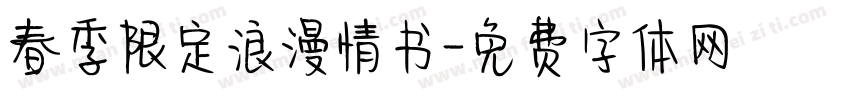 春季限定浪漫情书-免费字体网